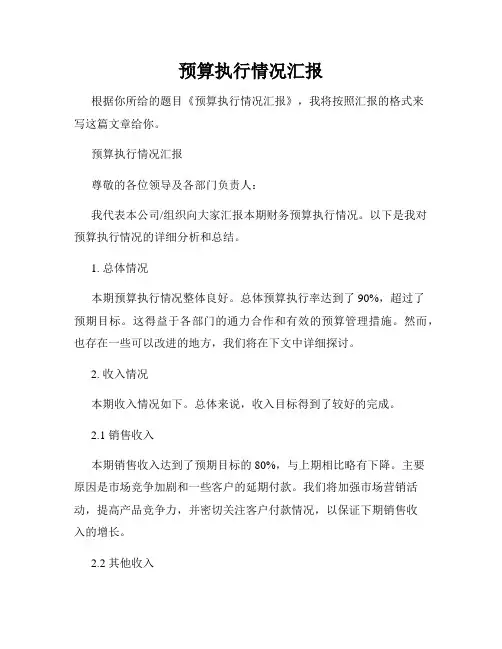 预算执行情况汇报

根据你所给的题目《预算执行情况汇报》，我将按照汇报的格式来写这篇文章给你。

预算执行情况汇报

尊敬的各位领导及各部门负责人：

我代表本公司/组织向大家汇报本期财务预算执行情况。以下是我对预算执行情况的详细分析和总结。

1. 总体情况

本期预算执行情况整体良好。总体预算执行率达到了 90%，超过了预期目标。这得益于各部门的通力合作和有效的预算管理措施。然而，也存在一些可以改进的地方，我们将在下文中详细探讨。

2. 收入情况

本期收入情况如下。总体来说，收入目标得到了较好的完成。

2.1 销售收入

本期销售收入达到了预期目标的 80%，与上期相比略有下降。主要原因是市场竞争加剧和一些客户的延期付款。我们将加强市场营销活动，提高产品竞争力，并密切关注客户付款情况，以保证下期销售收入的增长。

2.2 其他收入